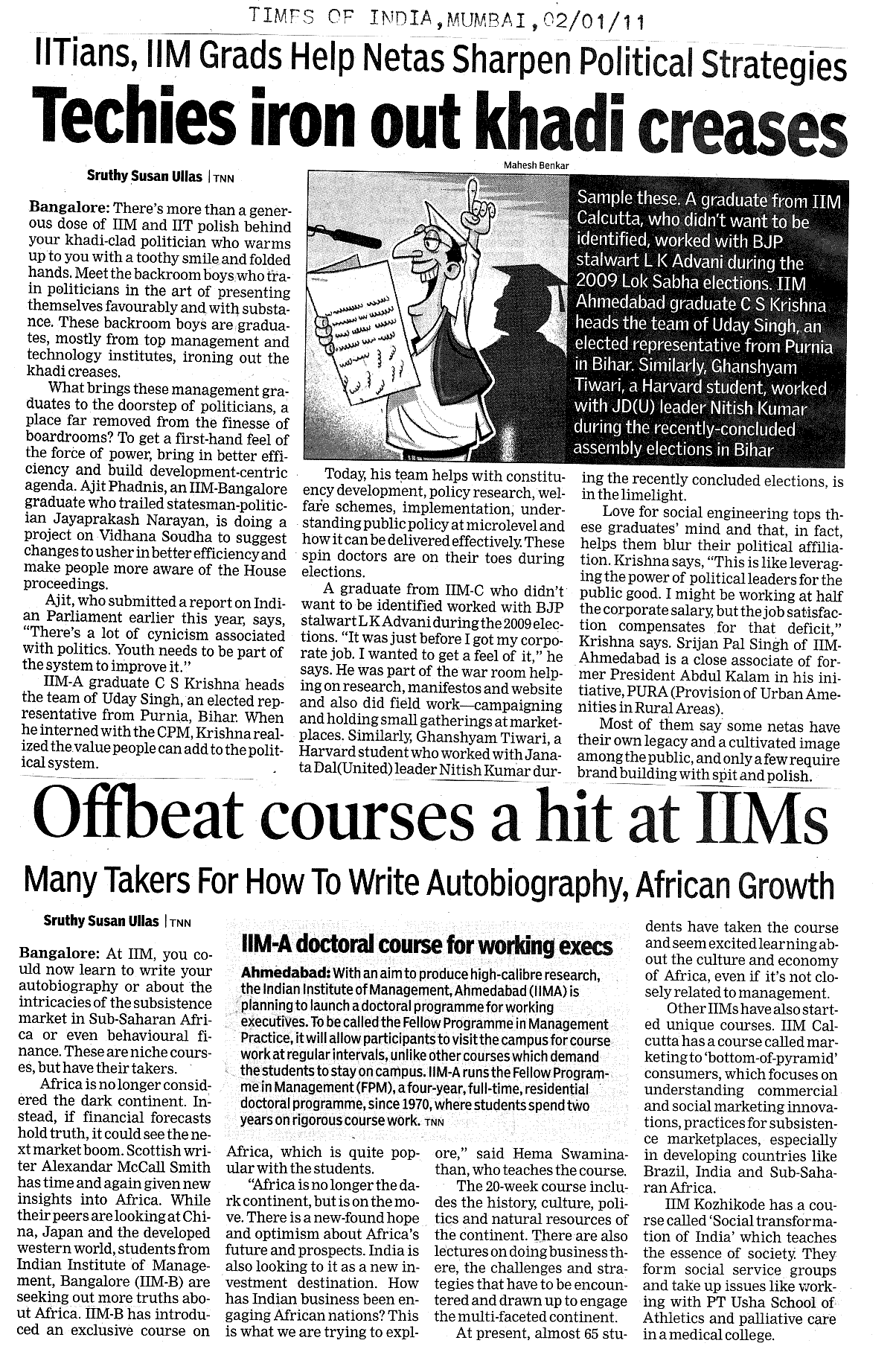 TIMES OF INDIA, MUMBAI, 02/01/11

IITians, IIM Grads Help Netas Sharpen Political Strategies

Techies iron out khadi creases

Sruthy Susan Ullas | TNN

Bangalore: There's more than a generous dose of IIM and IIT polish behind your khadi-clad politician who warms up to you with a toothy smile and folded hands. Meet the backroom boys who train politicians in the art of presenting themselves favourably and with substance. These backroom boys are graduates, mostly from top management and technology institutes, ironing out the khadi creases.

What brings these management graduates to the doorstep of politicians, a place far removed from the finesse of boardrooms? To get a first-hand feel of the force of power, bring in better efficiency and build development-centric agenda. Ajit Phadnis, an IIM-Bangalore graduate who trailed statesman-politician Jayaprakash Narayan, is doing a project on Vidhana Soudha to suggest changes to usher in better efficiency and make people more aware of the House proceedings.

Ajit, who submitted a report on Indian Parliament earlier this year, says, "There's a lot of cynicism associated with politics. Youth needs to be part of the system to improve it."

IIM-A graduate C S Krishna heads the team of Uday Singh, an elected representative from Purnia, Bihar. When he interned with the CPM, Krishna realized the value people can add to the political system.

Mahesh Benkar

Sample these. A graduate from IIM Calcutta, who didn't want to be identified, worked with BJP stalwart L K Advani during the 2009 Lok Sabha elections. IIM Ahmedabad graduate C S Krishna heads the team of Uday Singh, an elected representative from Purnia in Bihar. Similarly, Ghanshyam Tiwari, a Harvard student, worked with JD(U) leader Nitish Kumar during the recently-concluded assembly elections in Bihar

Today, his team helps with constituency development, policy research, welfare schemes, implementation, understanding public policy at microlevel and how it can be delivered effectively. These spin doctors are on their toes during elections.

A graduate from IIM-C who didn't want to be identified worked with BJP stalwart L K Advani during the 2009 elections. "It was just before I got my corporate job. I wanted to get a feel of it," he says. He was part of the war room helping on research, manifestos and website and also did field work—campaigning and holding small gatherings at marketplaces. Similarly, Ghanshyam Tiwari, a Harvard student who worked with Janata Dal(United) leader Nitish Kumar during the recently concluded elections, is in the limelight.

Love for social engineering tops these graduates' mind and that, in fact, helps them blur their political affiliation. Krishna says, "This is like leveraging the power of political leaders for the public good. I might be working at half the corporate salary, but the job satisfaction compensates for that deficit," Krishna says. Srijan Pal Singh of IIM-Ahmedabad is a close associate of former President Abdul Kalam in his initiative, PURA (Provision of Urban Amenities in Rural Areas).

Most of them say some netas have their own legacy and a cultivated image among the public, and only a few require brand building with spit and polish.

Offbeat courses a hit at IIMs

Many Takers For How To Write Autobiography, African Growth

Sruthy Susan Ullas | TNN

Bangalore: At IIM, you could now learn to write your autobiography or about the intricacies of the subsistence market in Sub-Saharan Africa or even behavioural finance. These are niche courses, but have their takers.

Africa is no longer considered the dark continent. Instead, if financial forecasts hold truth, it could see the next market boom. Scottish writer Alexandar McCall Smith has time and again given new insights into Africa. While their peers are looking at China, Japan and the developed western world, students from Indian Institute of Management, Bangalore (IIM-B) are seeking out more truths about Africa. IIM-B has introduced an exclusive course on Africa, which is quite popular with the students.

"Africa is no longer the dark continent, but is on the move. There is a new-found hope and optimism about Africa's future and prospects. India is also looking to it as a new investment destination. How has Indian business been engaging African nations? This is what we are trying to explore," said Hema Swaminathan, who teaches the course.

The 20-week course includes the history, culture, politics and natural resources of the continent. There are also lectures on doing business there, the challenges and strategies that have to be encountered and drawn up to engage the multi-faceted continent.

At present, almost 65 students have taken the course and seem excited learning about the culture and economy of Africa, even if it's not closely related to management.

Other IIMs have also started unique courses. IIM Calcutta has a course called marketing to 'bottom-of-pyramid' consumers, which focuses on understanding commercial and social marketing innovations, practices for subsistence marketplaces, especially in developing countries like Brazil, India and Sub-Saharan Africa.

IIM Kozhikode has a course called 'Social transformation of India' which teaches the essence of society. They form social service groups and take up issues like working with PT Usha School of Athletics and palliative care in a medical college.

IIM-A doctoral course for working execs

Ahmedabad: With an aim to produce high-calibre research, the Indian Institute of Management, Ahmedabad (IIMA) is planning to launch a doctoral programme for working executives. To be called the Fellow Programme in Management Practice, it will allow participants to visit the campus for course work at regular intervals, unlike other courses which demand the students to stay on campus. IIM-A runs the Fellow Programme in Management (FPM), a four-year, full-time, residential doctoral programme, since 1970, where students spend two years on rigorous course work. TNN